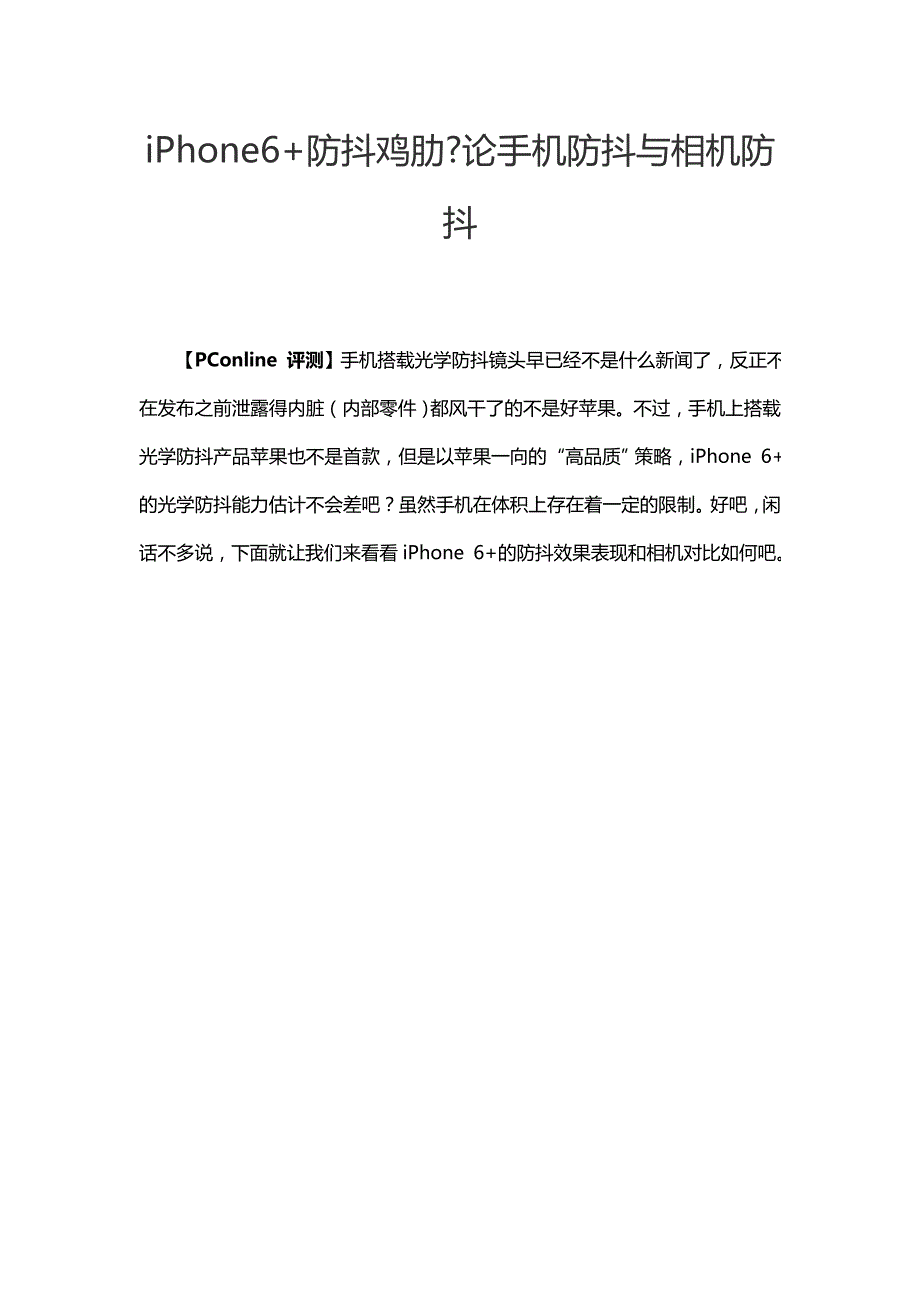 iPhone6+防抖鸡肋?论手机防抖与相机防抖

【PConline 评测】手机搭载光学防抖镜头早已经不是什么新闻了，反正不在发布之前泄露得内脏（内部零件）都风干了的不是好苹果。不过，手机上搭载光学防抖产品苹果也不是首款，但是以苹果一向的“高品质”策略，iPhone 6+的光学防抖能力估计不会差吧？虽然手机在体积上存在着一定的限制。好吧，闲话不多说，下面就让我们来看看 iPhone 6+的防抖效果表现和相机对比如何吧。